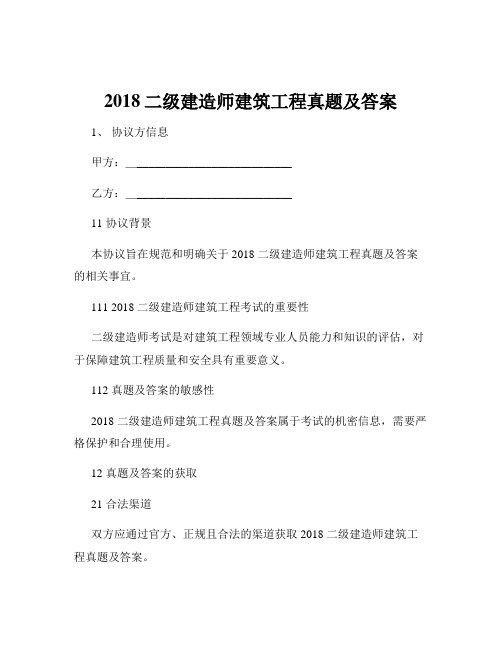 2018 二级建造师建筑工程真题及答案

1、 协议方信息

甲方：____________________________

乙方：____________________________

11 协议背景

本协议旨在规范和明确关于 2018 二级建造师建筑工程真题及答案的相关事宜。

111 2018 二级建造师建筑工程考试的重要性

二级建造师考试是对建筑工程领域专业人员能力和知识的评估，对于保障建筑工程质量和安全具有重要意义。

112 真题及答案的敏感性

2018 二级建造师建筑工程真题及答案属于考试的机密信息，需要严格保护和合理使用。

12 真题及答案的获取

21 合法渠道

双方应通过官方、正规且合法的渠道获取 2018 二级建造师建筑工程真题及答案。